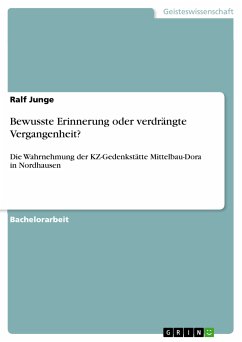 Geisteswissenschaft

Ralf Junge

Bewusste Erinnerung oder verdrängte Vergangenheit?

Die Wahrnehmung der KZ-Gedenkstätte Mittelbau-Dora in Nordhausen

Bachelorarbeit

GRIN